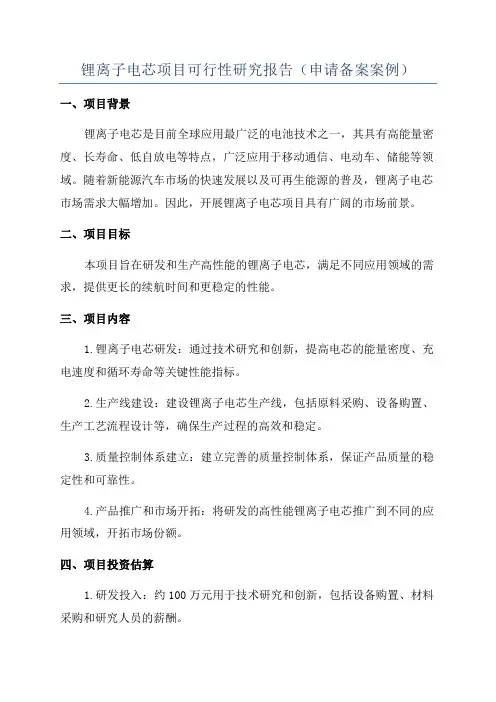 锂离子电芯项目可行性研究报告（申请备案案例）

一、项目背景

锂离子电芯是目前全球应用最广泛的电池技术之一，其具有高能量密度、长寿命、低自放电等特点，广泛应用于移动通信、电动车、储能等领域。随着新能源汽车市场的快速发展以及可再生能源的普及，锂离子电芯市场需求大幅增加。因此，开展锂离子电芯项目具有广阔的市场前景。

二、项目目标

本项目旨在研发和生产高性能的锂离子电芯，满足不同应用领域的需求，提供更长的续航时间和更稳定的性能。

三、项目内容

1.锂离子电芯研发：通过技术研究和创新，提高电芯的能量密度、充电速度和循环寿命等关键性能指标。

2.生产线建设：建设锂离子电芯生产线，包括原料采购、设备购置、生产工艺流程设计等，确保生产过程的高效和稳定。

3.质量控制体系建立：建立完善的质量控制体系，保证产品质量的稳定性和可靠性。

4.产品推广和市场开拓：将研发的高性能锂离子电芯推广到不同的应用领域，开拓市场份额。

四、项目投资估算

1.研发投入：约100万元用于技术研究和创新，包括设备购置、材料采购和研究人员的薪酬。